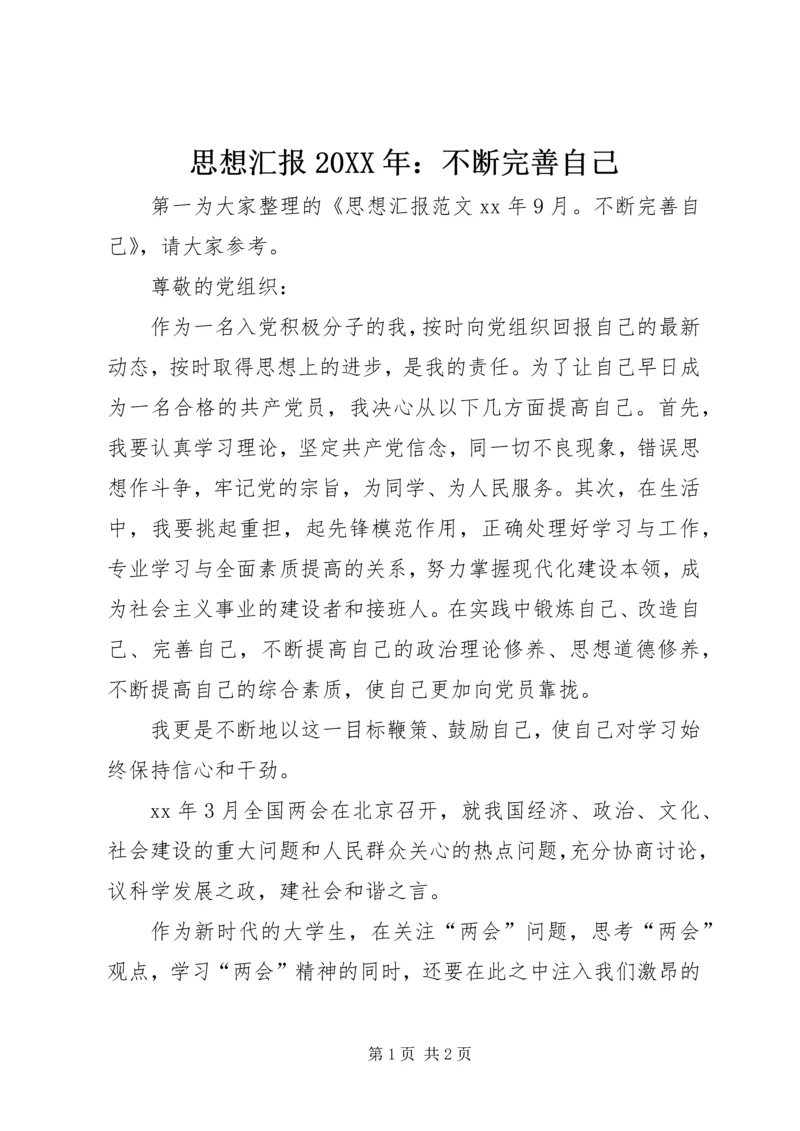 思想汇报20XX年：不断完善自己

第一为大家整理的《思想汇报范文xx年9月。不断完善自己》，请大家参考。

尊敬的党组织：

作为一名入党积极分子的我，按时向党组织回报自己的最新动态，按时取得思想上的进步，是我的责任。为了让自己早日成为一名合格的共产党员，我决心从以下几方面提高自己。首先，我要认真学习理论，坚定共产党信念，同一切不良现象，错误思想作斗争，牢记党的宗旨，为同学、为人民服务。其次，在生活中，我要挑起重担，起先锋模范作用，正确处理好学习与工作，专业学习与全面素质提高的关系，努力掌握现代化建设本领，成为社会主义事业的建设者和接班人。在实践中锻炼自己、改造自己、完善自己，不断提高自己的政治理论修养、思想道德修养，不断提高自己的综合素质，使自己更加向党员靠拢。

我更是不断地以这一目标鞭策、鼓励自己，使自己对学习始终保持信心和干劲。

xx年3月全国两会在北京召开，就我国经济、政治、文化、社会建设的重大问题和人民群众关心的热点问题，充分协商讨论，议科学发展之政，建社会和谐之言。

作为新时代的大学生，在关注“两会”问题，思考“两会”观点，学习“两会”精神的同时，还要在此之中注入我们激昂的

第1页 共2页